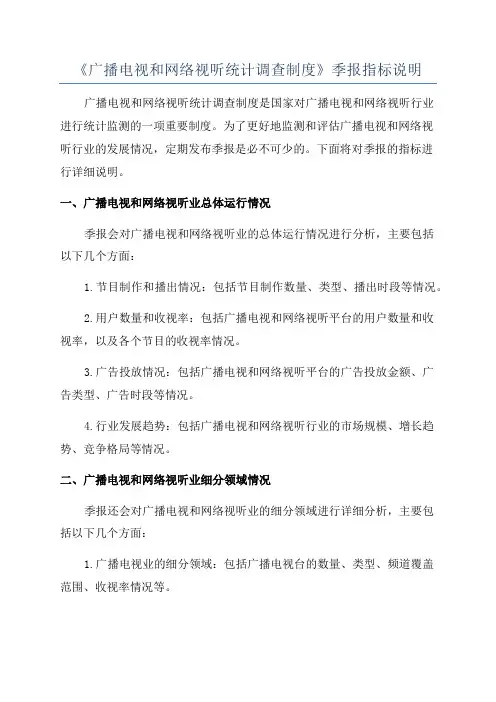 《广播电视和网络视听统计调查制度》季报指标说明

广播电视和网络视听统计调查制度是国家对广播电视和网络视听行业进行统计监测的一项重要制度。为了更好地监测和评估广播电视和网络视听行业的发展情况，定期发布季报是必不可少的。下面将对季报的指标进行详细说明。

一、广播电视和网络视听业总体运行情况

季报会对广播电视和网络视听业的总体运行情况进行分析，主要包括以下几个方面：

1.节目制作和播出情况：包括节目制作数量、类型、播出时段等情况。

2.用户数量和收视率：包括广播电视和网络视听平台的用户数量和收视率，以及各个节目的收视率情况。

3.广告投放情况：包括广播电视和网络视听平台的广告投放金额、广告类型、广告时段等情况。

4.行业发展趋势：包括广播电视和网络视听行业的市场规模、增长趋势、竞争格局等情况。

二、广播电视和网络视听业细分领域情况

季报还会对广播电视和网络视听业的细分领域进行详细分析，主要包括以下几个方面：

1.广播电视业的细分领域：包括广播电视台的数量、类型、频道覆盖范围、收视率情况等。